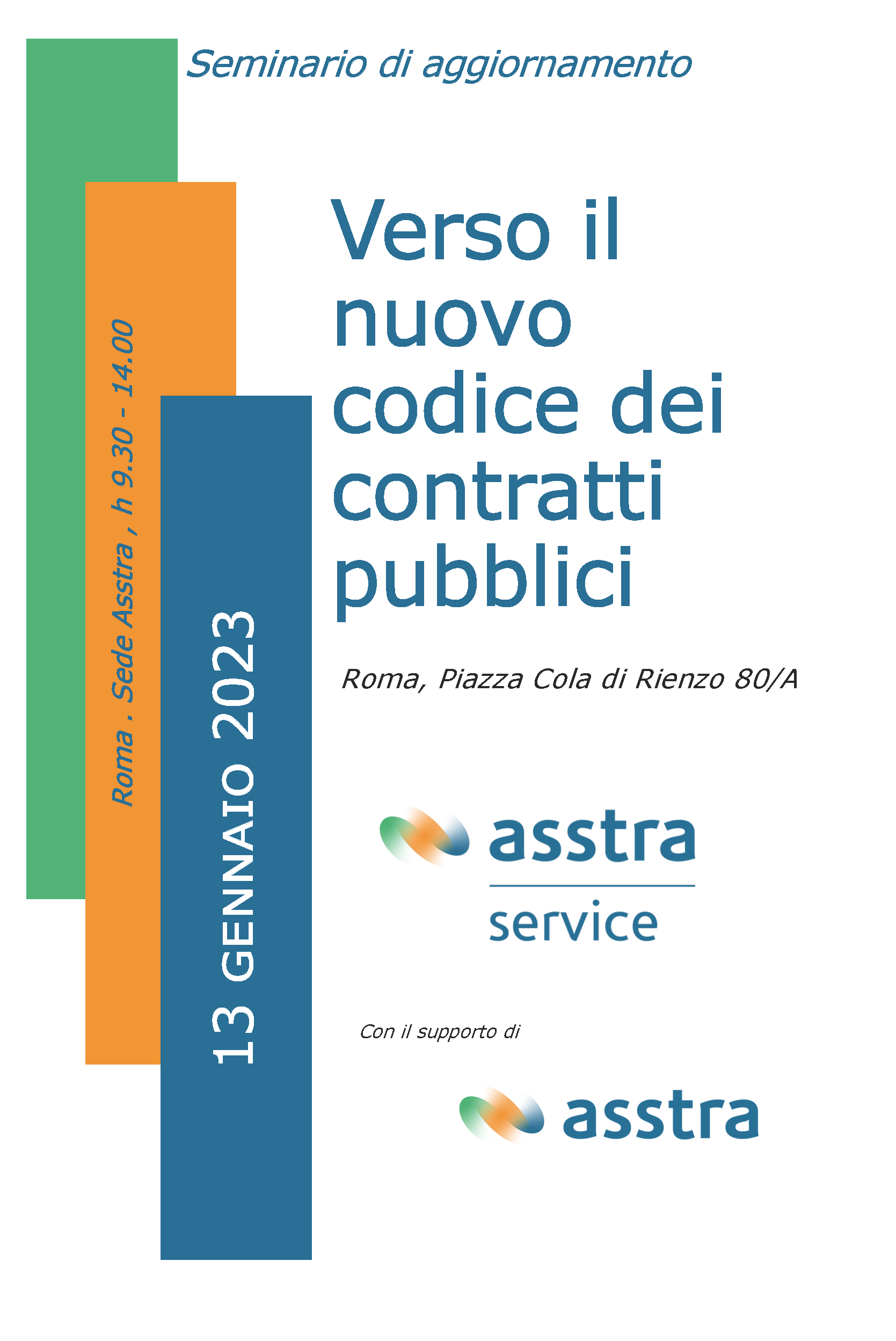 Seminario di aggiornamento

Roma . Sede Asstra , h 9.30 - 14.00

13 GENNAIO 2023

Verso il nuovo codice dei contratti pubblici

Roma, Piazza Cola di Rienzo 80/A

asstra
service

Con il supporto di

asstra